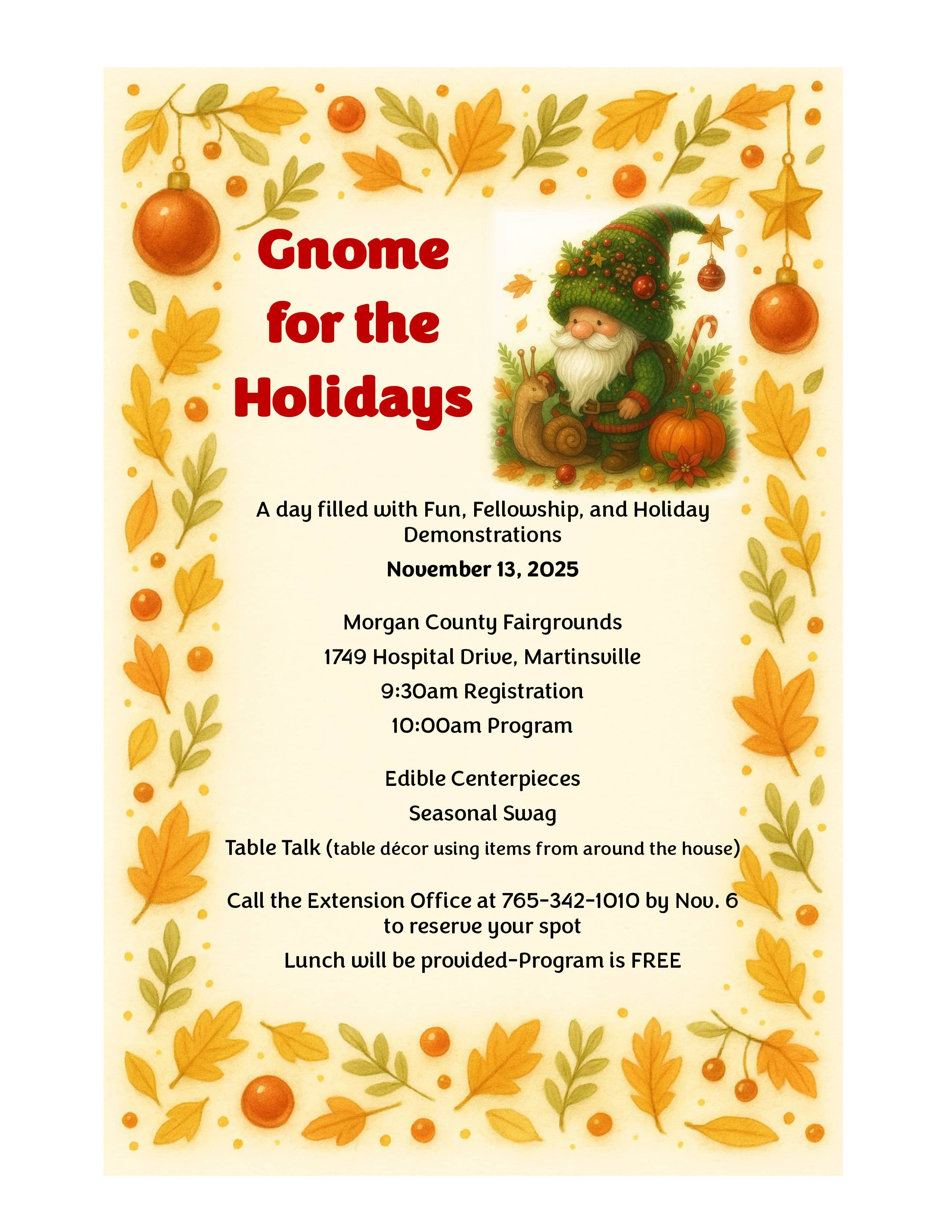 Gnome for the Holidays

A day filled with Fun, Fellowship, and Holiday Demonstrations

November 13, 2025

Morgan County Fairgrounds

1749 Hospital Drive, Martinsville

9:30am Registration

10:00am Program

Edible Centerpieces

Seasonal Swag

Table Talk (table décor using items from around the house)

Call the Extension Office at 765-342-1010 by Nov. 6 to reserve your spot

Lunch will be provided-Program is FREE